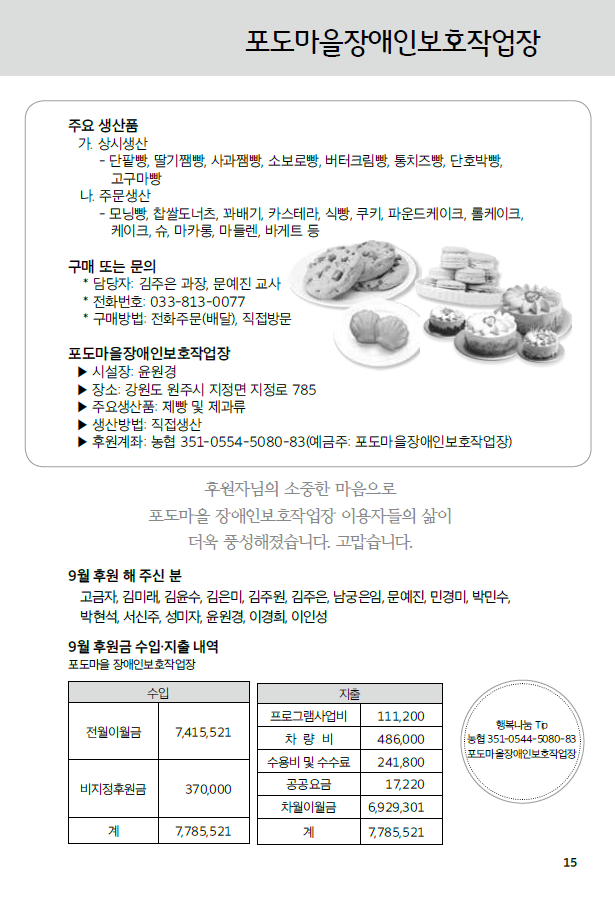 포도마을장애인보호작업장

주요 생산품
가. 상시생산
- 단팥빵, 딸기잼빵, 사과잼빵, 소보로빵, 버터크림빵, 통치즈빵, 단호박빵, 고구마빵
나. 주문생산
- 모닝빵, 찹쌀도너츠, 꽈배기, 카스테라, 식빵, 쿠키, 파운드케이크, 롤케이크, 케이크, 슈, 마카롱, 마들렌, 바게트 등

구매 또는 문의
* 담당자: 김주은 과장, 문예진 교사
* 전화번호: 033-813-0077
* 구매방법: 전화주문(배달), 직접방문

포도마을장애인보호작업장
▶ 시설장: 윤원경
▶ 장소: 강원도 원주시 지정면 지정로 785
▶ 주요생산품: 제빵 및 제과류
▶ 생산방법: 직접생산
▶ 후원계좌: 농협 351-0554-5080-83(예금주: 포도마을장애인보호작업장)

후원자님의 소중한 마음으로
포도마을 장애인보호작업장 이용자들의 삶이
더욱 풍성해졌습니다. 고맙습니다.

9월 후원 해 주신 분
고금자, 김미래, 김윤수, 김은미, 김주원, 김주은, 남궁은임, 문예진, 민경미, 박민수, 박현석, 서신주, 성미자, 윤원경, 이경희, 이인성

9월 후원금 수입·지출 내역
포도마을 장애인보호작업장

| 수입 | |
|---|---|
| 전월이월금 | 7,415,521 |
| 비지정후원금 | 370,000 |
| 계 | 7,785,521 |

| 지출 | |
|---|---|
| 프로그램사업비 | 111,200 |
| 차 량 비 | 486,000 |
| 수용비 및 수수료 | 241,800 |
| 공공요금 | 17,220 |
| 차월이월금 | 6,929,301 |
| 계 | 7,785,521 |

행복나눔 Tip
농협 351-0544-5080-83
포도마을장애인보호작업장

15